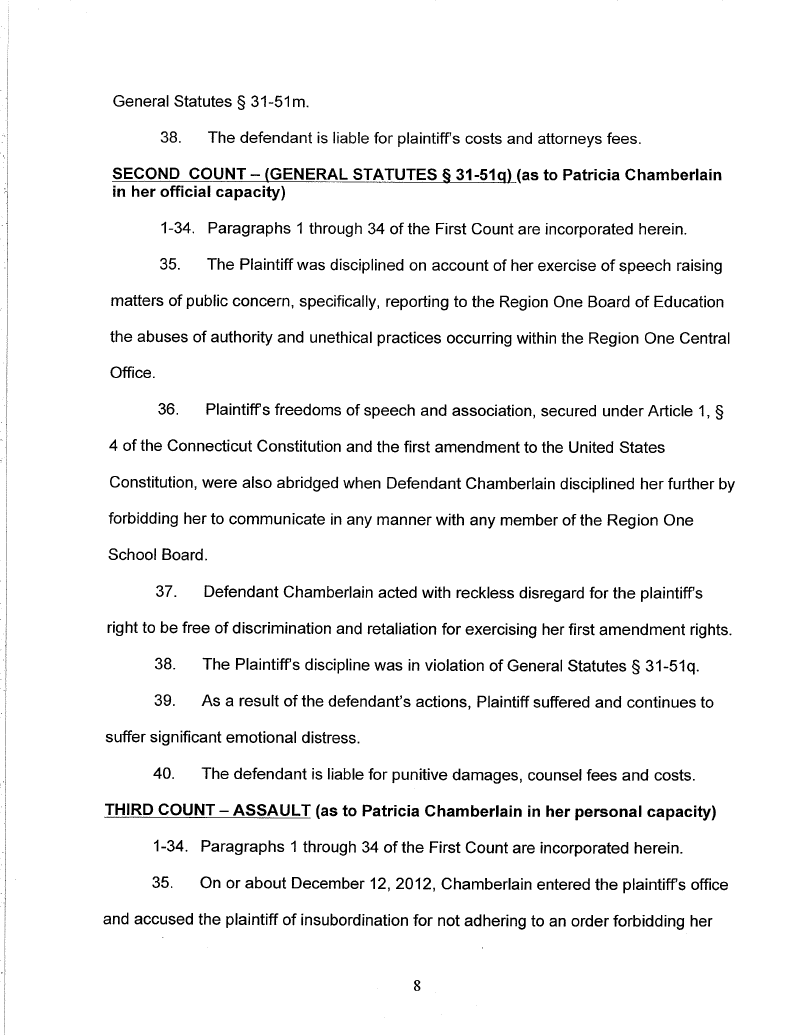 General Statutes § 31-51m.

38. The defendant is liable for plaintiff's costs and attorneys fees.

SECOND COUNT – (GENERAL STATUTES § 31-51q) (as to Patricia Chamberlain in her official capacity)

1-34. Paragraphs 1 through 34 of the First Count are incorporated herein.

35. The Plaintiff was disciplined on account of her exercise of speech raising matters of public concern, specifically, reporting to the Region One Board of Education the abuses of authority and unethical practices occurring within the Region One Central Office.

36. Plaintiff's freedoms of speech and association, secured under Article 1, § 4 of the Connecticut Constitution and the first amendment to the United States Constitution, were also abridged when Defendant Chamberlain disciplined her further by forbidding her to communicate in any manner with any member of the Region One School Board.

37. Defendant Chamberlain acted with reckless disregard for the plaintiff's right to be free of discrimination and retaliation for exercising her first amendment rights.

38. The Plaintiff's discipline was in violation of General Statutes § 31-51q.

39. As a result of the defendant's actions, Plaintiff suffered and continues to suffer significant emotional distress.

40. The defendant is liable for punitive damages, counsel fees and costs.

THIRD COUNT – ASSAULT (as to Patricia Chamberlain in her personal capacity)

1-34. Paragraphs 1 through 34 of the First Count are incorporated herein.

35. On or about December 12, 2012, Chamberlain entered the plaintiff's office and accused the plaintiff of insubordination for not adhering to an order forbidding her

8